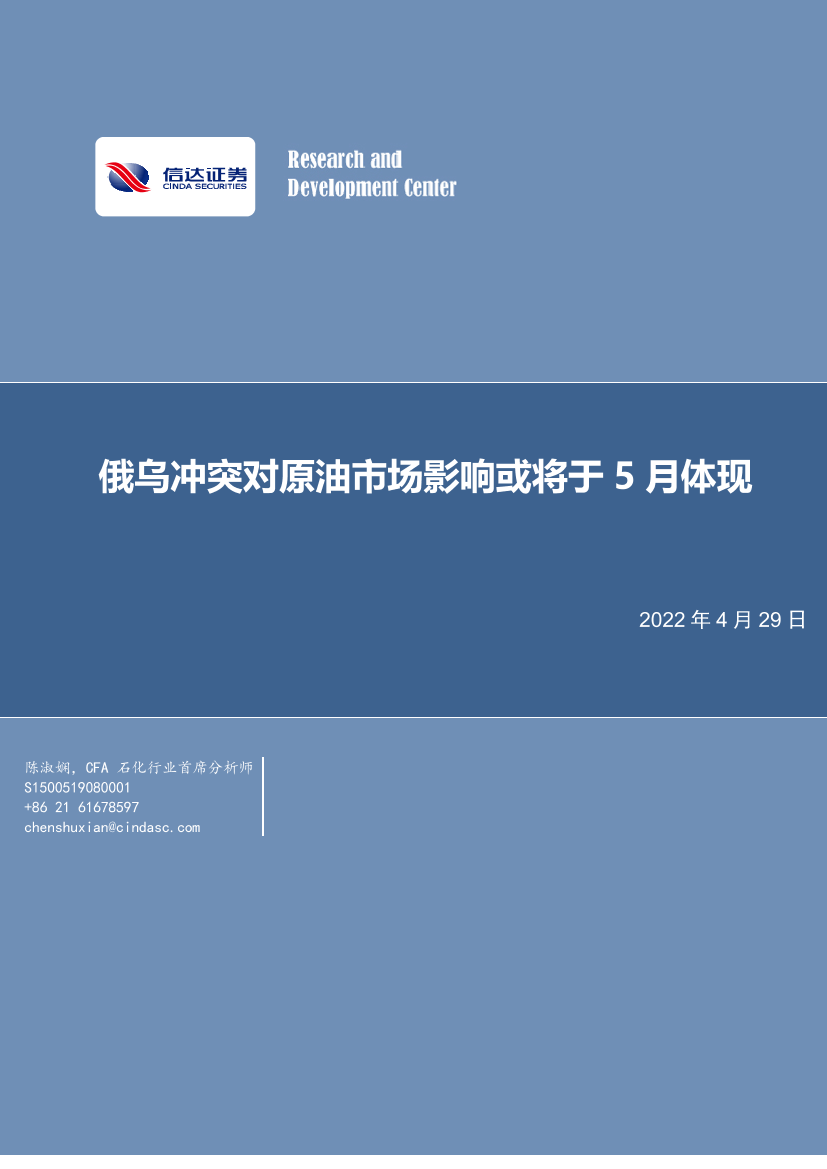 信达证券
CINDA SECURITIES

Research and
Development Center

俄乌冲突对原油市场影响或将于 5 月体现

2022 年 4 月 29 日

陈淑娴，CFA 石化行业首席分析师
S1500519080001
+86 21 61678597
chenshuxian@cindasc.com